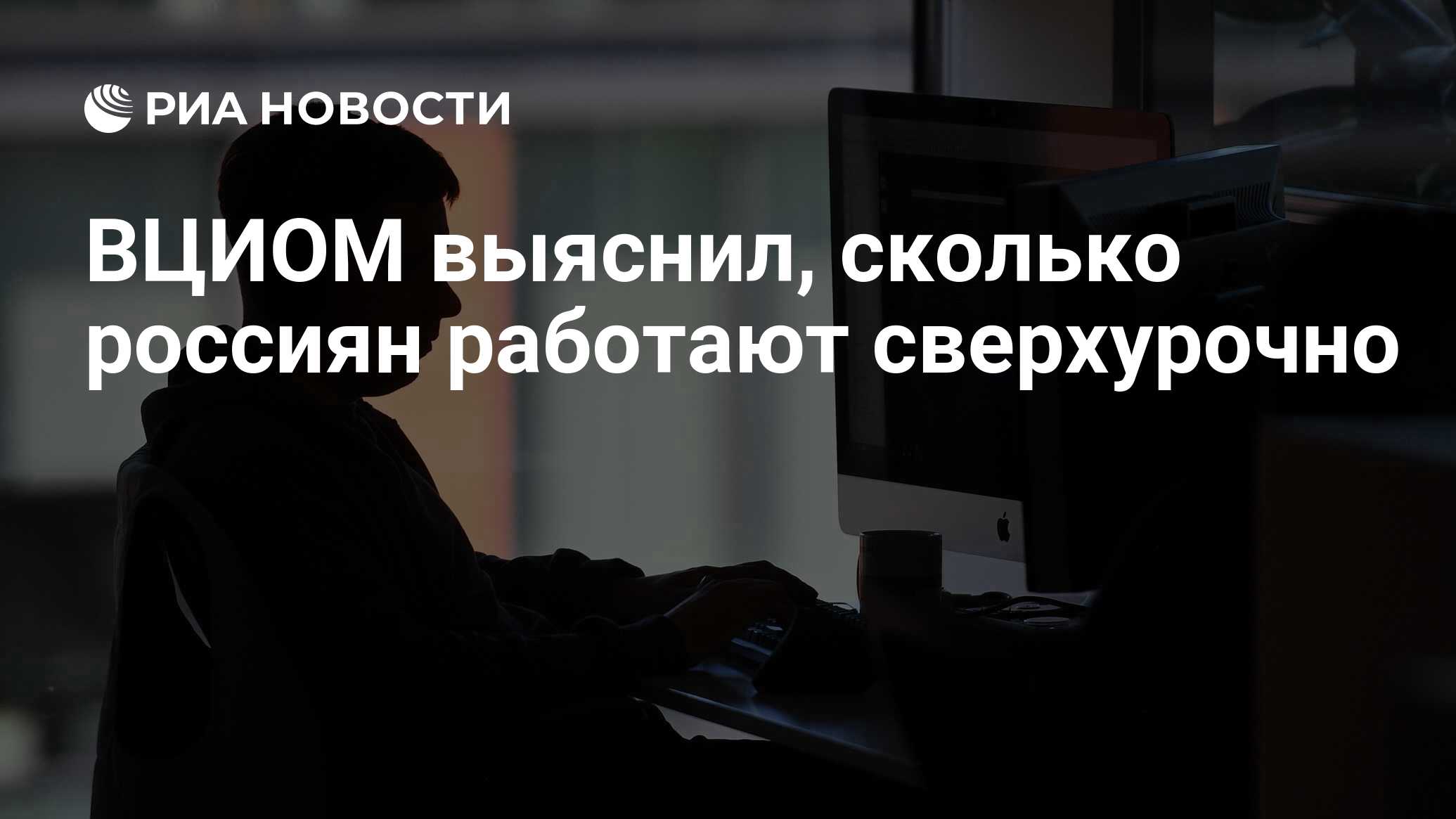 РИА НОВОСТИ

ВЦИОМ выяснил, сколько россиян работают сверхурочно